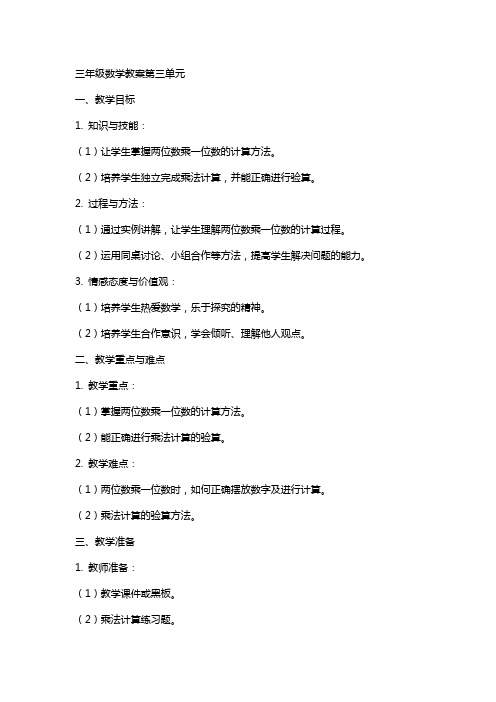 三年级数学教案第三单元

一、教学目标

1. 知识与技能：

（1）让学生掌握两位数乘一位数的计算方法。

（2）培养学生独立完成乘法计算，并能正确进行验算。

2. 过程与方法：

（1）通过实例讲解，让学生理解两位数乘一位数的计算过程。

（2）运用同桌讨论、小组合作等方法，提高学生解决问题的能力。

3. 情感态度与价值观：

（1）培养学生热爱数学，乐于探究的精神。

（2）培养学生合作意识，学会倾听、理解他人观点。

二、教学重点与难点

1. 教学重点：

（1）掌握两位数乘一位数的计算方法。

（2）能正确进行乘法计算的验算。

2. 教学难点：

（1）两位数乘一位数时，如何正确摆放数字及进行计算。

（2）乘法计算的验算方法。

三、教学准备

1. 教师准备：

（1）教学课件或黑板。

（2）乘法计算练习题。